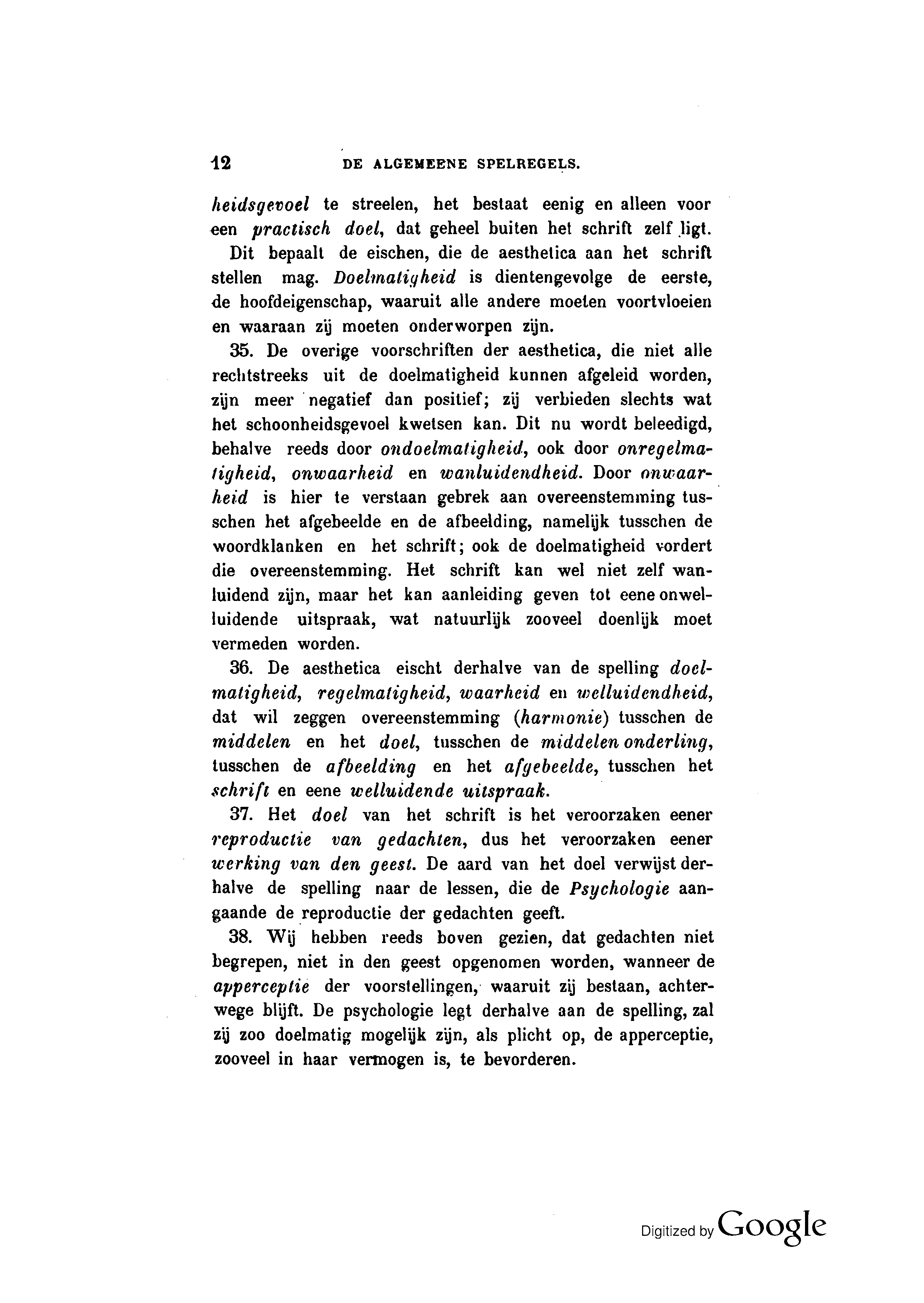 12 DE ALGEMEENE SPELREGELS.

heidsgevoel te streelen, het bestaat eenig en alleen voor een practisch doel, dat geheel buiten het schrift zelf ligt.

Dit bepaalt de eischen, die de aesthetica aan het schrift stellen mag. Doelmatigheid is dientengevolge de eerste, de hoofdeigenschap, waaruit alle andere moeten voortvloeien en waaraan zij moeten onderworpen zijn.

35. De overige voorschriften der aesthetica, die niet alle rechtstreeks uit de doelmatigheid kunnen afgeleid worden, zijn meer negatief dan positief; zij verbieden slechts wat het schoonheidsgevoel kwetsen kan. Dit nu wordt beleedigd, behalve reeds door ondoelmatigheid, ook door onregelmatigheid, onwaarheid en wanluidendheid. Door onwaarheid is hier te verstaan gebrek aan overeenstemming tusschen het afgebeelde en de afbeelding, namelijk tusschen de woordklanken en het schrift; ook de doelmatigheid vordert die overeenstemming. Het schrift kan wel niet zelf wanluidend zijn, maar het kan aanleiding geven tot eene onwelluidende uitspraak, wat natuurlijk zooveel doenlijk moet vermeden worden.

36. De aesthetica eischt derhalve van de spelling doelmatigheid, regelmatigheid, waarheid en welluidendheid, dat wil zeggen overeenstemming (harmonie) tusschen de middelen en het doel, tusschen de middelen onderling, tusschen de afbeelding en het afgebeelde, tusschen het schrift en eene welluidende uitspraak.

37. Het doel van het schrift is het veroorzaken eener reproductie van gedachten, dus het veroorzaken eener werking van den geest. De aard van het doel verwijst derhalve de spelling naar de lessen, die de Psychologie aangaande de reproductie der gedachten geeft.

38. Wij hebben reeds boven gezien, dat gedachten niet begrepen, niet in den geest opgenomen worden, wanneer de apperceptie der voorstellingen, waaruit zij bestaan, achterwege blijft. De psychologie legt derhalve aan de spelling, zal zij zoo doelmatig mogelijk zijn, als plicht op, de apperceptie, zooveel in haar vermogen is, te bevorderen.

Digitized by Google